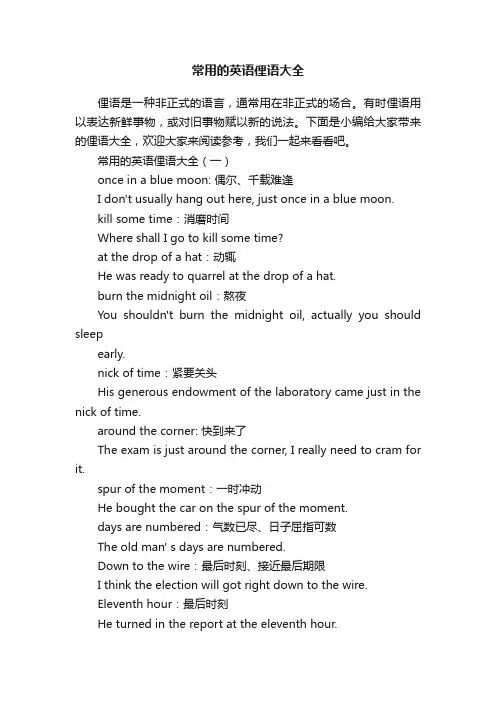 常用的英语俚语大全

俚语是一种非正式的语言，通常用在非正式的场合。有时俚语用以表达新鲜事物，或对旧事物赋以新的说法。下面是小编给大家带来的俚语大全，欢迎大家来阅读参考，我们一起来看看吧。

常用的英语俚语大全（一）

once in a blue moon: 偶尔、千载难逢

I don't usually hang out here, just once in a blue moon.

kill some time：消磨时间

Where shall I go to kill some time?

at the drop of a hat：动辄

He was ready to quarrel at the drop of a hat.

burn the midnight oil：熬夜

You shouldn't burn the midnight oil, actually you should sleep

early.

nick of time：紧要关头

His generous endowment of the laboratory came just in the nick of time.

around the corner: 快到来了

The exam is just around the corner, I really need to cram for it.

spur of the moment：一时冲动

He bought the car on the spur of the moment.

days are numbered：气数已尽、日子屈指可数

The old man' s days are numbered.

Down to the wire：最后时刻、接近最后期限

I think the election will got right down to the wire.

Eleventh hour：最后时刻

He turned in the report at the eleventh hour.